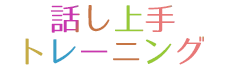 話し上手
トレーニング